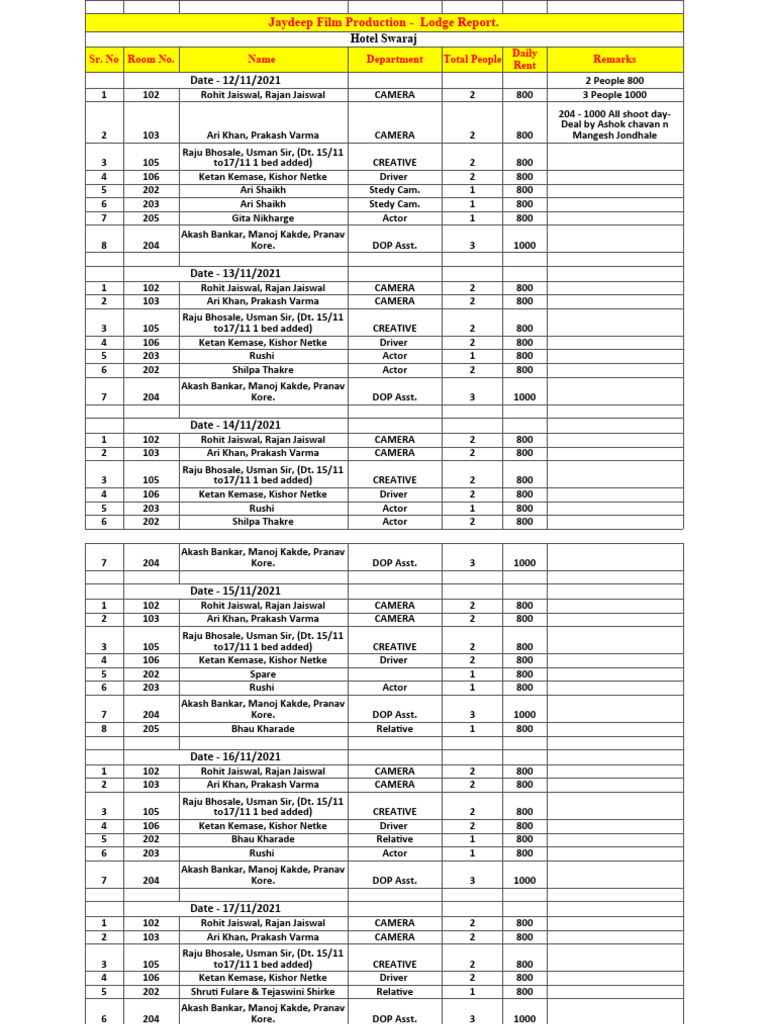 Jaydeep Film Production - Lodge Report.

Hotel Swaraj

| Sr. No | Room No. | Name | Department | Total People | Daily Rent | Remarks |
|---|---|---|---|---|---|---|
| | | Date - 12/11/2021 | | | | 2 People 800 |
| 1 | 102 | Rohit Jaiswal, Rajan Jaiswal | CAMERA | 2 | 800 | 3 People 1000 |
| 2 | 103 | Ari Khan, Prakash Varma | CAMERA | 2 | 800 | 204 - 1000 All shoot day- Deal by Ashok chavan n Mangesh Jondhale |
| 3 | 105 | Raju Bhosale, Usman Sir, (Dt. 15/11 to17/11 1 bed added) | CREATIVE | 2 | 800 | |
| 4 | 106 | Ketan Kemase, Kishor Netke | Driver | 2 | 800 | |
| 5 | 202 | Ari Shaikh | Stedy Cam. | 1 | 800 | |
| 6 | 203 | Ari Shaikh | Stedy Cam. | 1 | 800 | |
| 7 | 205 | Gita Nikharge | Actor | 1 | 800 | |
| 8 | 204 | Akash Bankar, Manoj Kakde, Pranav Kore. | DOP Asst. | 3 | 1000 | |
| | | Date - 13/11/2021 | | | | |
| 1 | 102 | Rohit Jaiswal, Rajan Jaiswal | CAMERA | 2 | 800 | |
| 2 | 103 | Ari Khan, Prakash Varma | CAMERA | 2 | 800 | |
| 3 | 105 | Raju Bhosale, Usman Sir, (Dt. 15/11 to17/11 1 bed added) | CREATIVE | 2 | 800 | |
| 4 | 106 | Ketan Kemase, Kishor Netke | Driver | 2 | 800 | |
| 5 | 203 | Rushi | Actor | 1 | 800 | |
| 6 | 202 | Shilpa Thakre | Actor | 2 | 800 | |
| 7 | 204 | Akash Bankar, Manoj Kakde, Pranav Kore. | DOP Asst. | 3 | 1000 | |
| | | Date - 14/11/2021 | | | | |
| 1 | 102 | Rohit Jaiswal, Rajan Jaiswal | CAMERA | 2 | 800 | |
| 2 | 103 | Ari Khan, Prakash Varma | CAMERA | 2 | 800 | |
| 3 | 105 | Raju Bhosale, Usman Sir, (Dt. 15/11 to17/11 1 bed added) | CREATIVE | 2 | 800 | |
| 4 | 106 | Ketan Kemase, Kishor Netke | Driver | 2 | 800 | |
| 5 | 203 | Rushi | Actor | 1 | 800 | |
| 6 | 202 | Shilpa Thakre | Actor | 2 | 800 | |

| | | | | | | |
|---|---|---|---|---|---|---|
| 7 | 204 | Akash Bankar, Manoj Kakde, Pranav Kore. | DOP Asst. | 3 | 1000 | |
| | | Date - 15/11/2021 | | | | |
| 1 | 102 | Rohit Jaiswal, Rajan Jaiswal | CAMERA | 2 | 800 | |
| 2 | 103 | Ari Khan, Prakash Varma | CAMERA | 2 | 800 | |
| 3 | 105 | Raju Bhosale, Usman Sir, (Dt. 15/11 to17/11 1 bed added) | CREATIVE | 2 | 800 | |
| 4 | 106 | Ketan Kemase, Kishor Netke | Driver | 2 | 800 | |
| 5 | 202 | Spare | | 1 | 800 | |
| 6 | 203 | Rushi | Actor | 1 | 800 | |
| 7 | 204 | Akash Bankar, Manoj Kakde, Pranav Kore. | DOP Asst. | 3 | 1000 | |
| 8 | 205 | Bhau Kharade | Relative | 1 | 800 | |
| | | Date - 16/11/2021 | | | | |
| 1 | 102 | Rohit Jaiswal, Rajan Jaiswal | CAMERA | 2 | 800 | |
| 2 | 103 | Ari Khan, Prakash Varma | CAMERA | 2 | 800 | |
| 3 | 105 | Raju Bhosale, Usman Sir, (Dt. 15/11 to17/11 1 bed added) | CREATIVE | 2 | 800 | |
| 4 | 106 | Ketan Kemase, Kishor Netke | Driver | 2 | 800 | |
| 5 | 202 | Bhau Kharade | Relative | 1 | 800 | |
| 6 | 203 | Rushi | Actor | 1 | 800 | |
| 7 | 204 | Akash Bankar, Manoj Kakde, Pranav Kore. | DOP Asst. | 3 | 1000 | |
| | | Date - 17/11/2021 | | | | |
| 1 | 102 | Rohit Jaiswal, Rajan Jaiswal | CAMERA | 2 | 800 | |
| 2 | 103 | Ari Khan, Prakash Varma | CAMERA | 2 | 800 | |
| 3 | 105 | Raju Bhosale, Usman Sir, (Dt. 15/11 to17/11 1 bed added) | CREATIVE | 2 | 800 | |
| 4 | 106 | Ketan Kemase, Kishor Netke | Driver | 2 | 800 | |
| 5 | 202 | Shruti Fulare & Tejaswini Shirke | Relative | 1 | 800 | |
| 6 | 204 | Akash Bankar, Manoj Kakde, Pranav Kore. | DOP Asst. | 3 | 1000 | |